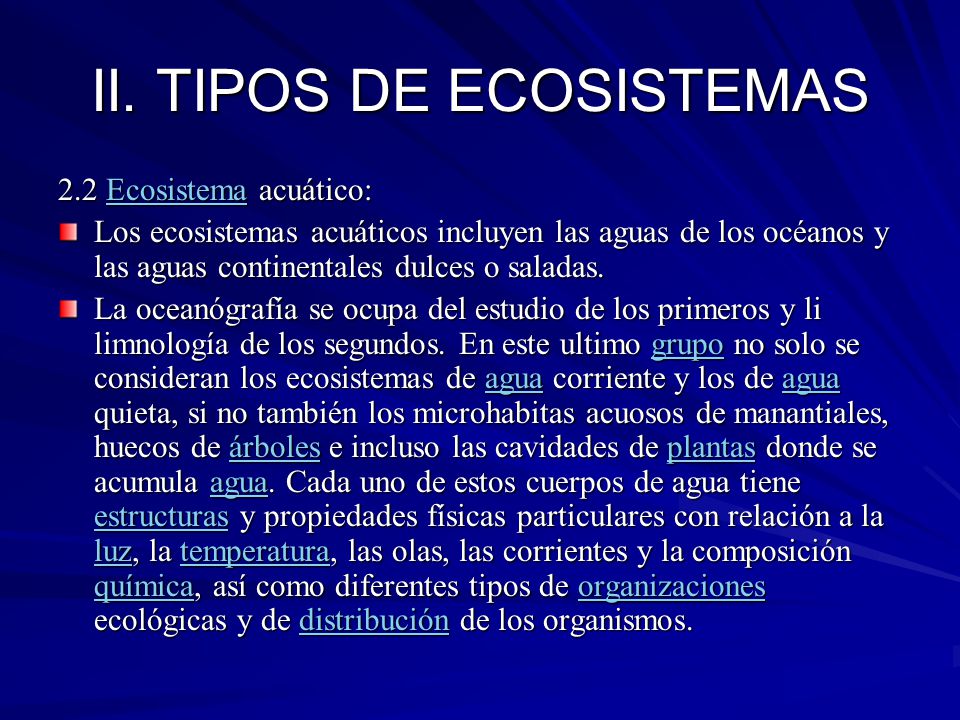 II. TIPOS DE ECOSISTEMAS

2.2 Ecosistema acuático:

Los ecosistemas acuáticos incluyen las aguas de los océanos y las aguas continentales dulces o saladas.

La oceanógrafía se ocupa del estudio de los primeros y li limnología de los segundos. En este ultimo grupo no solo se consideran los ecosistemas de agua corriente y los de agua quieta, si no también los microhabitas acuosos de manantiales, huecos de árboles e incluso las cavidades de plantas donde se acumula agua. Cada uno de estos cuerpos de agua tiene estructuras y propiedades físicas particulares con relación a la luz, la temperatura, las olas, las corrientes y la composición química, así como diferentes tipos de organizaciones ecológicas y de distribución de los organismos.